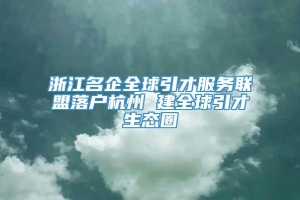 浙江名企全球引才服务联盟落户杭州 建全球引才生态圈